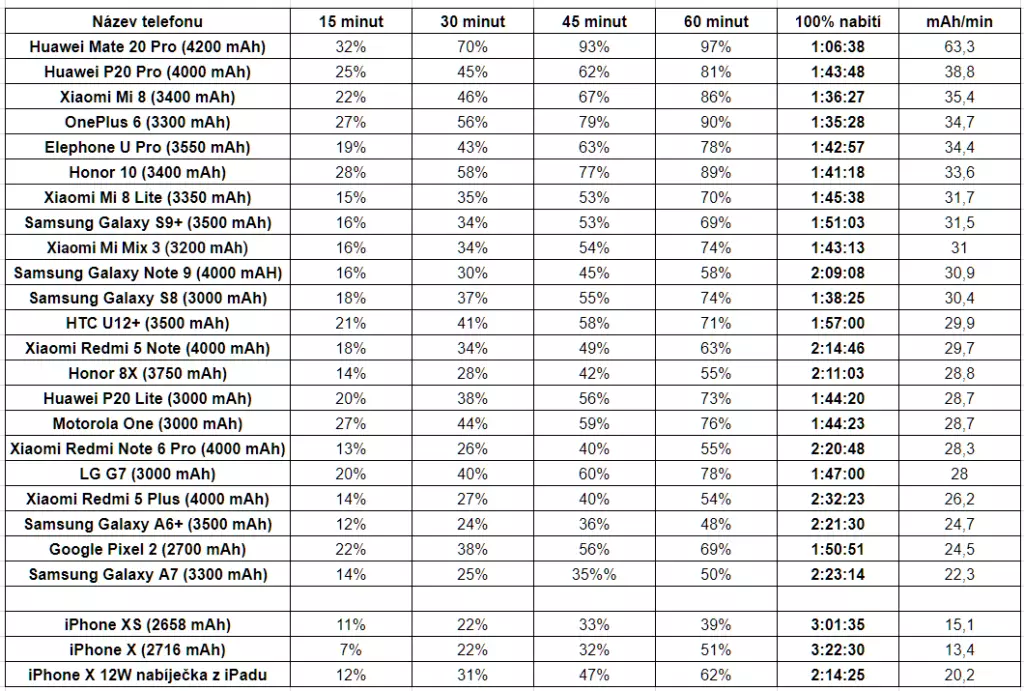 | Název telefonu | 15 minut | 30 minut | 45 minut | 60 minut | 100% nabití | mAh/min |
|---|---|---|---|---|---|---|
| Huawei Mate 20 Pro (4200 mAh) | 32% | 70% | 93% | 97% | 1:06:38 | 63,3 |
| Huawei P20 Pro (4000 mAh) | 25% | 45% | 62% | 81% | 1:43:48 | 38,8 |
| Xiaomi Mi 8 (3400 mAh) | 22% | 46% | 67% | 86% | 1:36:27 | 35,4 |
| OnePlus 6 (3300 mAh) | 27% | 56% | 79% | 90% | 1:35:28 | 34,7 |
| Elephone U Pro (3550 mAh) | 19% | 43% | 63% | 78% | 1:42:57 | 34,4 |
| Honor 10 (3400 mAh) | 28% | 58% | 77% | 89% | 1:41:18 | 33,6 |
| Xiaomi Mi 8 Lite (3350 mAh) | 15% | 35% | 53% | 70% | 1:45:38 | 31,7 |
| Samsung Galaxy S9+ (3500 mAh) | 16% | 34% | 53% | 69% | 1:51:03 | 31,5 |
| Xiaomi Mi Mix 3 (3200 mAh) | 16% | 34% | 54% | 74% | 1:43:13 | 31 |
| Samsung Galaxy Note 9 (4000 mAH) | 16% | 30% | 45% | 58% | 2:09:08 | 30,9 |
| Samsung Galaxy S8 (3000 mAh) | 18% | 37% | 55% | 74% | 1:38:25 | 30,4 |
| HTC U12+ (3500 mAh) | 21% | 41% | 58% | 71% | 1:57:00 | 29,9 |
| Xiaomi Redmi 5 Note (4000 mAh) | 18% | 34% | 49% | 63% | 2:14:46 | 29,7 |
| Honor 8X (3750 mAh) | 14% | 28% | 42% | 55% | 2:11:03 | 28,8 |
| Huawei P20 Lite (3000 mAh) | 20% | 38% | 56% | 73% | 1:44:20 | 28,7 |
| Motorola One (3000 mAh) | 27% | 44% | 59% | 76% | 1:44:23 | 28,7 |
| Xiaomi Redmi Note 6 Pro (4000 mAh) | 13% | 26% | 40% | 55% | 2:20:48 | 28,3 |
| LG G7 (3000 mAh) | 20% | 40% | 60% | 78% | 1:47:00 | 28 |
| Xiaomi Redmi 5 Plus (4000 mAh) | 14% | 27% | 40% | 54% | 2:32:23 | 26,2 |
| Samsung Galaxy A6+ (3500 mAh) | 12% | 24% | 36% | 48% | 2:21:30 | 24,7 |
| Google Pixel 2 (2700 mAh) | 22% | 38% | 56% | 69% | 1:50:51 | 24,5 |
| Samsung Galaxy A7 (3300 mAh) | 14% | 25% | 35%% | 50% | 2:23:14 | 22,3 |
| | | | | | | |
| iPhone XS (2658 mAh) | 11% | 22% | 33% | 39% | 3:01:35 | 15,1 |
| iPhone X (2716 mAh) | 7% | 22% | 32% | 51% | 3:22:30 | 13,4 |
| iPhone X 12W nabíječka z iPadu | 12% | 31% | 47% | 62% | 2:14:25 | 20,2 |